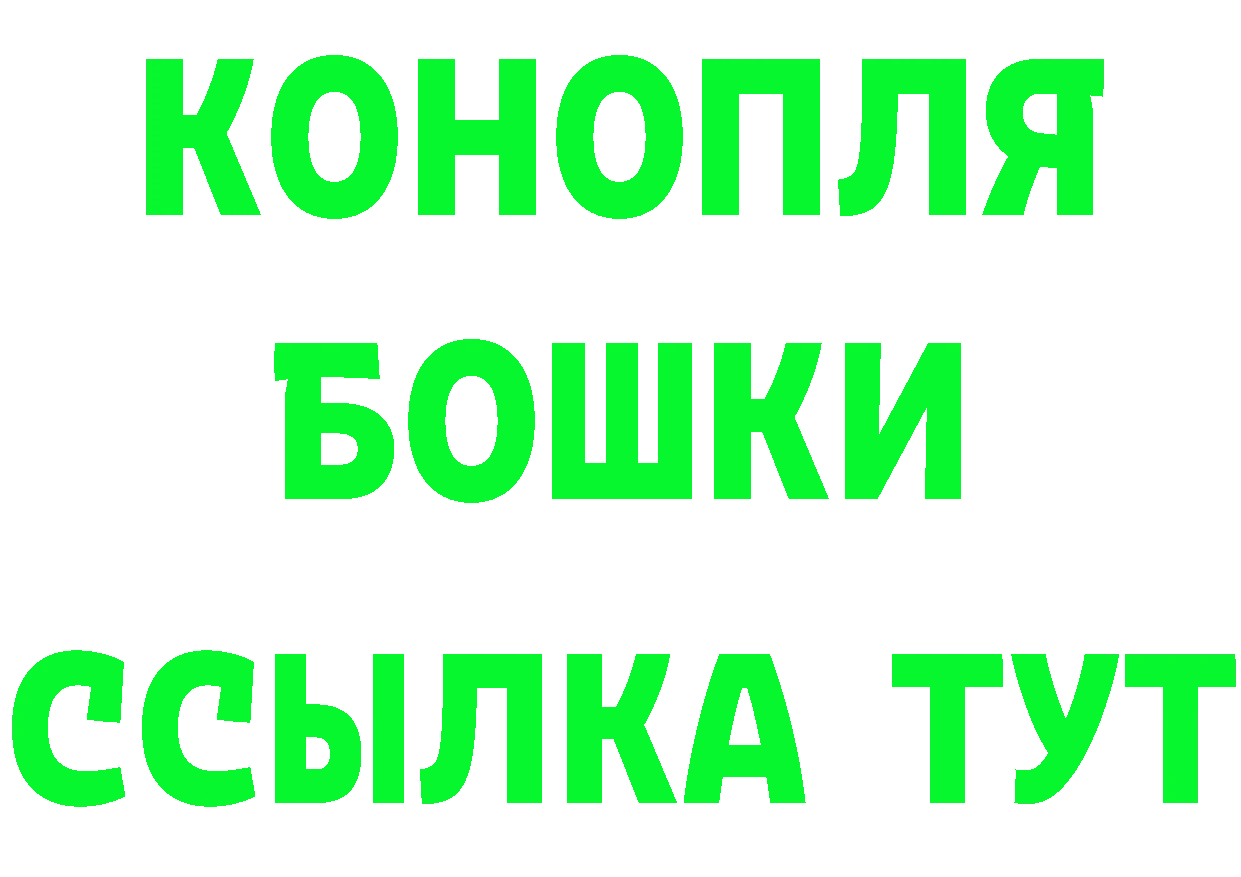 КОНОПЛЯ
БОШКИ
ССЫЛКА ТУТ